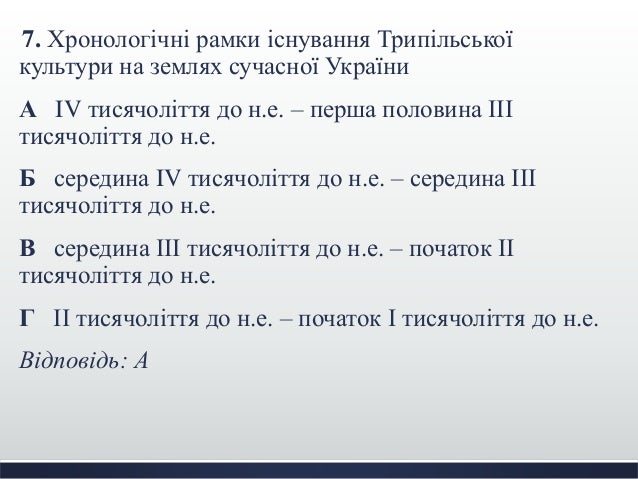 7. Хронологічні рамки існування Трипільської культури на землях сучасної України

А IV тисячоліття до н.е. – перша половина III тисячоліття до н.е.

Б середина IV тисячоліття до н.е. – середина III тисячоліття до н.е.

В середина III тисячоліття до н.е. – початок II тисячоліття до н.е.

Г II тисячоліття до н.е. – початок I тисячоліття до н.е.

Відповідь: А